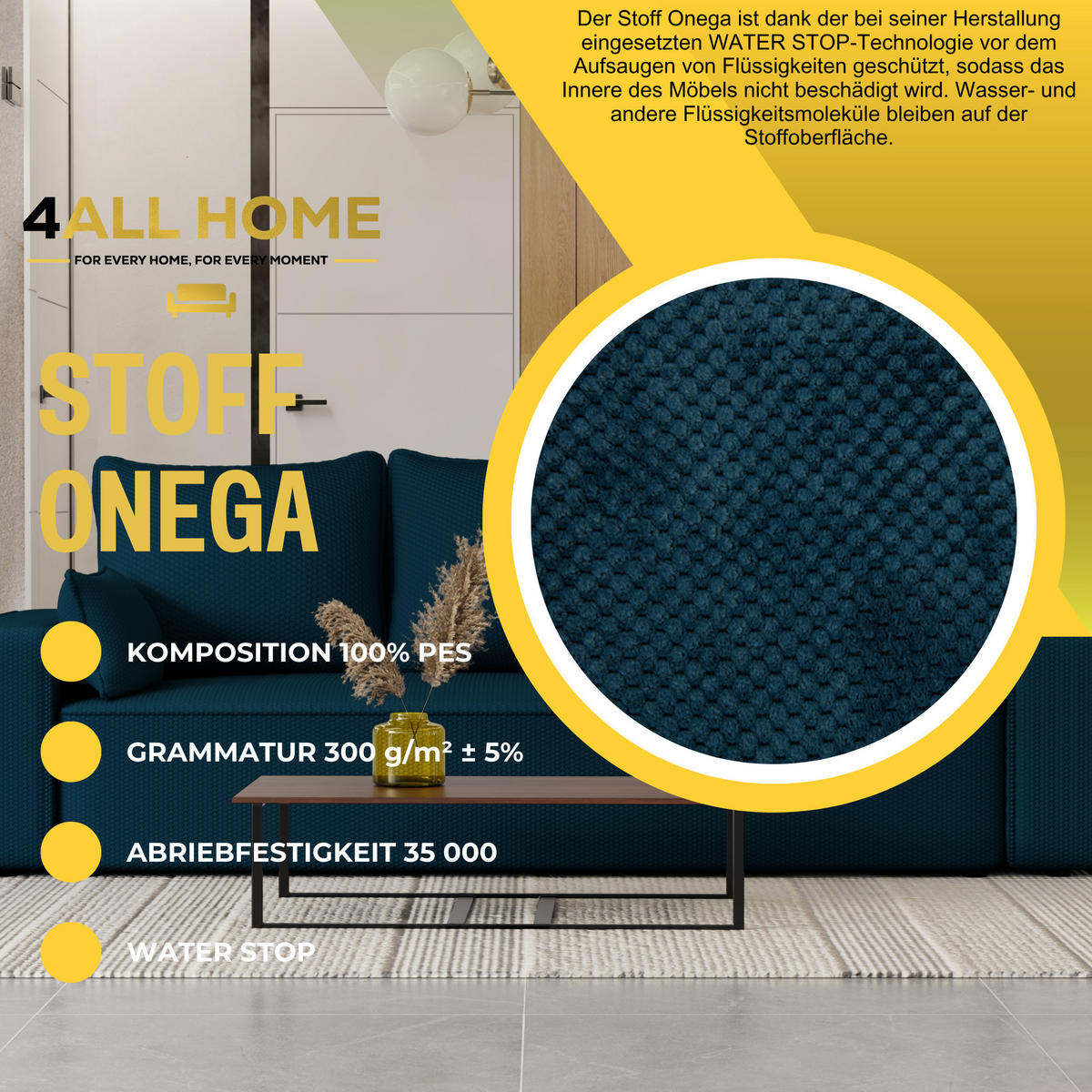 Der Stoff Onega ist dank der bei seiner Herstallung eingesetzten WATER STOP-Technologie vor dem Aufsaugen von Flüssigkeiten geschützt, sodass das Innere des Möbels nicht beschädigt wird. Wasser- und andere Flüssigkeitsmoleküle bleiben auf der Stoffoberfläche.

4ALL HOME
FOR EVERY HOME, FOR EVERY MOMENT

STOFF
ONEGA

KOMPOSITION 100% PES

GRAMMATUR 300 g/m² ± 5%

ABRIEBFESTIGKEIT 35 000

WATER STOP